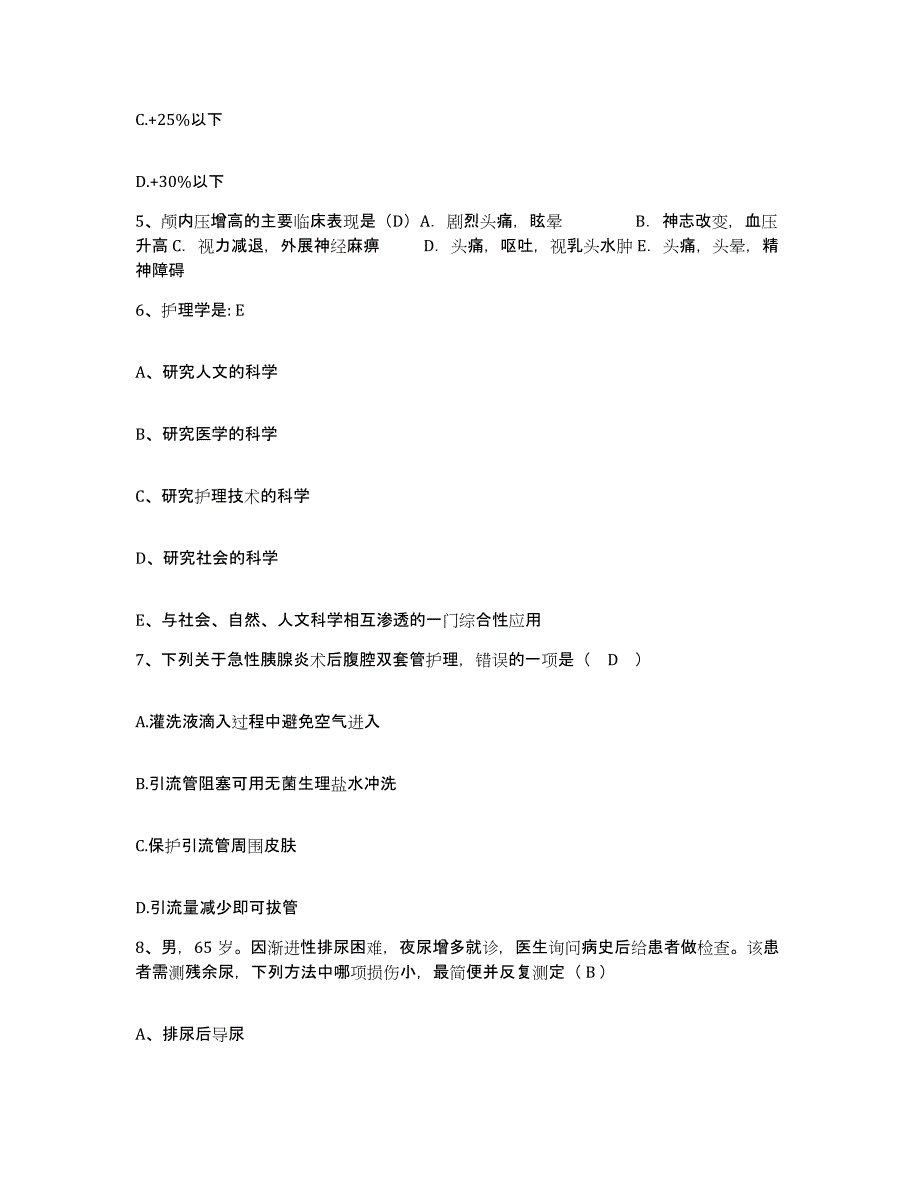 C.+25%以下

D.+30%以下

5、颅内压增高的主要临床表现是（D）A. 剧烈头痛，眩晕　　B. 神志改变，血压升高 C. 视力减退，外展神经麻痹　　D. 头痛，呕吐，视乳头水肿 E. 头痛，头晕，精神障碍

6、护理学是: E

A、研究人文的科学

B、研究医学的科学

C、研究护理技术的科学

D、研究社会的科学

E、与社会、自然、人文科学相互渗透的一门综合性应用

7、下列关于急性胰腺炎术后腹腔双套管护理，错误的一项是（　D　）

A.灌洗液滴入过程中避免空气进入

B.引流管阻塞可用无菌生理盐水冲洗

C.保护引流管周围皮肤

D.引流量减少即可拔管

8、男，65 岁。因渐进性排尿困难，夜尿增多就诊，医生询问病史后给患者做检查。该患者需测残余尿，下列方法中哪项损伤小，最简便并反复测定（ B ）

A、排尿后导尿